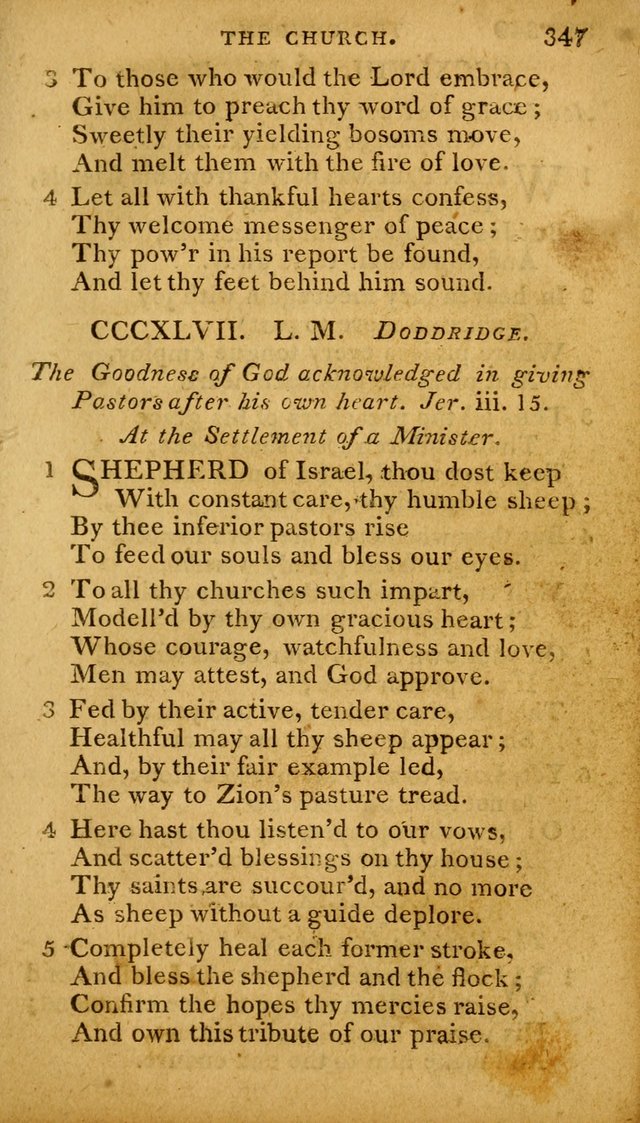 THE CHURCH. 347

3 To those who would the Lord embrace,
Give him to preach thy word of grace;
Sweetly their yielding bosoms move,
And melt them with the fire of love.

4 Let all with thankful hearts confess,
Thy welcome messenger of peace;
Thy pow'r in his report be found,
And let thy feet behind him sound.

CCCXLVII. L. M. DODDRIDGE.

The Goodness of God acknowledged in giving Pastors after his own heart. Jer. iii. 15.

At the Settlement of a Minister.

1 SHEPHERD of Israel, thou dost keep
With constant care, thy humble sheep;
By thee inferior pastors rise
To feed our souls and bless our eyes.

2 To all thy churches such impart,
Modell'd by thy own gracious heart;
Whose courage, watchfulness and love,
Men may attest, and God approve.

3 Fed by their active, tender care,
Healthful may all thy sheep appear;
And, by their fair example led,
The way to Zion's pasture tread.

4 Here hast thou listen'd to our vows,
And scatter'd blessings on thy house;
Thy saints are succour'd, and no more
As sheep without a guide deplore.

5 Completely heal each former stroke,
And bless the shepherd and the flock;
Confirm the hopes thy mercies raise,
And own this tribute of our praise.